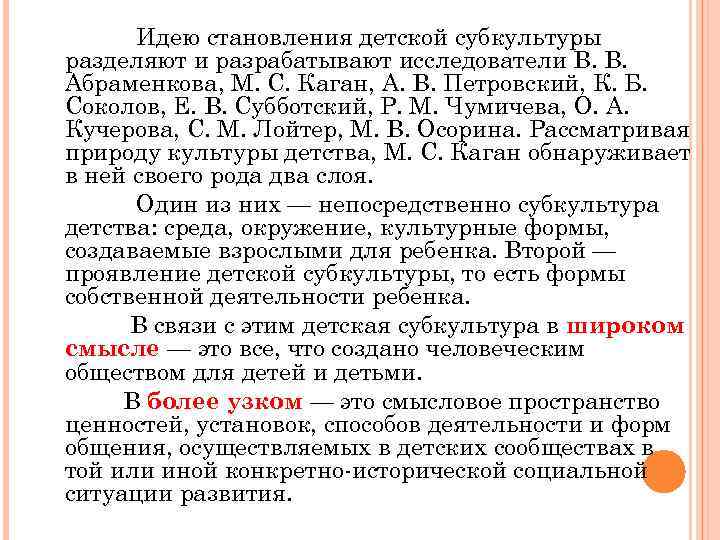 Идею становления детской субкультуры разделяют и разрабатывают исследователи В. В. Абраменкова, М. С. Каган, А. В. Петровский, К. Б. Соколов, Е. В. Субботский, Р. М. Чумичева, О. А. Кучерова, С. М. Лойтер, М. В. Осорина. Рассматривая природу культуры детства, М. С. Каган обнаруживает в ней своего рода два слоя.

Один из них — непосредственно субкультура детства: среда, окружение, культурные формы, создаваемые взрослыми для ребенка. Второй — проявление детской субкультуры, то есть формы собственной деятельности ребенка.

В связи с этим детская субкультура в широком смысле — это все, что создано человеческим обществом для детей и детьми.

В более узком — это смысловое пространство ценностей, установок, способов деятельности и форм общения, осуществляемых в детских сообществах в той или иной конкретно-исторической социальной ситуации развития.